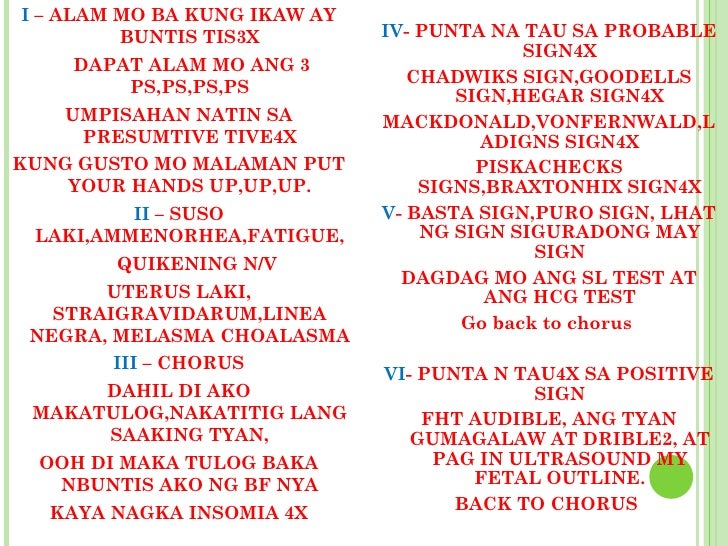 I – ALAM MO BA KUNG IKAW AY BUNTIS TIS3X

DAPAT ALAM MO ANG 3 PS,PS,PS,PS

UMPISAHAN NATIN SA PRESUMTIVE TIVE4X

KUNG GUSTO MO MALAMAN PUT YOUR HANDS UP,UP,UP.

II – SUSO LAKI,AMMENORHEA,FATIGUE,

QUIKENING N/V

UTERUS LAKI, STRAIGRAVIDARUM,LINEA NEGRA, MELASMA CHOALASMA

III – CHORUS

DAHIL DI AKO MAKATULOG,NAKATITIG LANG SAAKING TYAN,

OOH DI MAKA TULOG BAKA NBUNTIS AKO NG BF NYA

KAYA NAGKA INSOMIA 4X

IV- PUNTA NA TAU SA PROBABLE SIGN4X

CHADWIKS SIGN,GOODELLS SIGN,HEGAR SIGN4X

MACKDONALD,VONFERNWALD,LADIGNS SIGN4X

PISKACHECKS SIGNS,BRAXTONHIX SIGN4X

V- BASTA SIGN,PURO SIGN, LHAT NG SIGN SIGURADONG MAY SIGN

DAGDAG MO ANG SL TEST AT ANG HCG TEST

Go back to chorus

VI- PUNTA N TAU4X SA POSITIVE SIGN

FHT AUDIBLE, ANG TYAN GUMAGALAW AT DRIBLE2, AT PAG IN ULTRASOUND MY FETAL OUTLINE.

BACK TO CHORUS